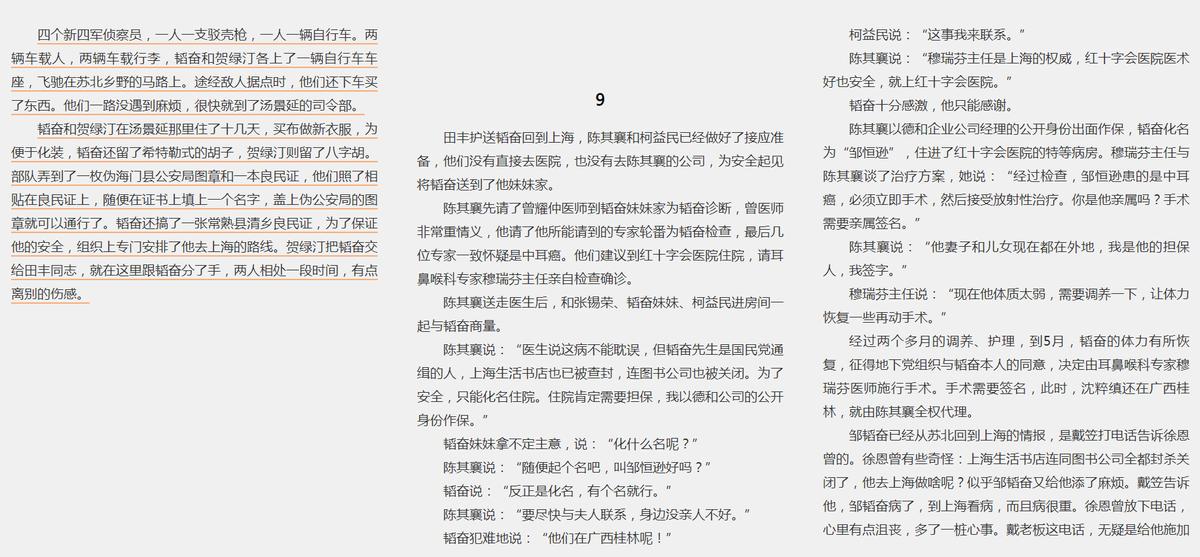 四个新四军侦察员，一人一支驳壳枪，一人一辆自行车。两辆车载人，两辆车载行李，韬奋和贺绿汀各上了一辆自行车车座，飞驰在苏北乡野的马路上。途经敌人据点时，他们还下车买了东西。他们一路没遇到麻烦，很快就到了汤景延的司令部。

韬奋和贺绿汀在汤景延那里住了十几天，买布做新衣服，为便于化装，韬奋还留了希特勒式的胡子，贺绿汀则留了八字胡。部队弄到了一枚伪海门县公安局图章和一本良民证，他们照了相贴在良民证上，随便在证书上填上一个名字，盖上伪公安局的图章就可以通行了。韬奋还搞了一张常熟县清乡良民证，为了保证他的安全，组织上专门安排了他去上海的路线。贺绿汀把韬奋交给田丰同志，就在这里跟韬奋分了手，两人相处一段时间，有点离别的伤感。

9

田丰护送韬奋回到上海，陈其襄和柯益民已经做好了接应准备，他们没有直接去医院，也没有去陈其襄的公司，为安全起见将韬奋送到了他妹妹家。

陈其襄先请了曾耀仲医师到韬奋妹妹家为韬奋诊断，曾医师非常重情义，他请了他所能请到的专家轮番为韬奋检查，最后几位专家一致怀疑是中耳癌。他们建议到红十字会医院住院，请耳鼻喉科专家穆瑞芬主任亲自检查确诊。

陈其襄送走医生后，和张锡荣、韬奋妹妹、柯益民进房间一起与韬奋商量。

陈其襄说：“医生说这病不能耽误，但韬奋先生是国民党通缉的人，上海生活书店也已被查封，连图书公司也被关闭。为了安全，只能化名住院。住院肯定需要担保，我以德和公司的公开身份作保。”

韬奋妹妹拿不定主意，说：“化什么名呢？”

陈其襄说：“随便起个名吧，叫邹恒逊好吗？”

韬奋说：“反正是化名，有个名就行。”

陈其襄说：“要尽快与夫人联系，身边没亲人不好。”

韬奋犯难地说：“他们在广西桂林呢！”

柯益民说：“这事我来联系。”

陈其襄说：“穆瑞芬主任是上海的权威，红十字会医院医术好也安全，就上红十字会医院。”

韬奋十分感激，他只能感谢。

陈其襄以德和企业公司经理的公开身份出面作保，韬奋化名为“邹恒逊”，住进了红十字会医院的特等病房。穆瑞芬主任与陈其襄谈了治疗方案，她说：“经过检查，邹恒逊患的是中耳癌，必须立即手术，然后接受放射性治疗。你是他亲属吗？手术需要亲属签名。”

陈其襄说：“他妻子和儿女现在都在外地，我是他的担保人，我签字。”

穆瑞芬主任说：“现在他体质太弱，需要调养一下，让体力恢复一些再动手术。”

经过两个多月的调养、护理，到5月，韬奋的体力有所恢复，征得地下党组织与韬奋本人的同意，决定由耳鼻喉科专家穆瑞芬医师施行手术。手术需要签名，此时，沈粹缜还在广西桂林，就由陈其襄全权代理。

邹韬奋已经从苏北回到上海的情报，是戴笠打电话告诉徐恩曾的。徐恩曾有些奇怪：上海生活书店连同图书公司全都封杀关闭了，他去上海做啥呢？似乎邹韬奋又给他添了麻烦。戴笠告诉他，邹韬奋病了，到上海看病，而且病很重。徐恩曾放下电话，心里有点沮丧，多了一桩心事。戴老板这电话，无疑是给他施加